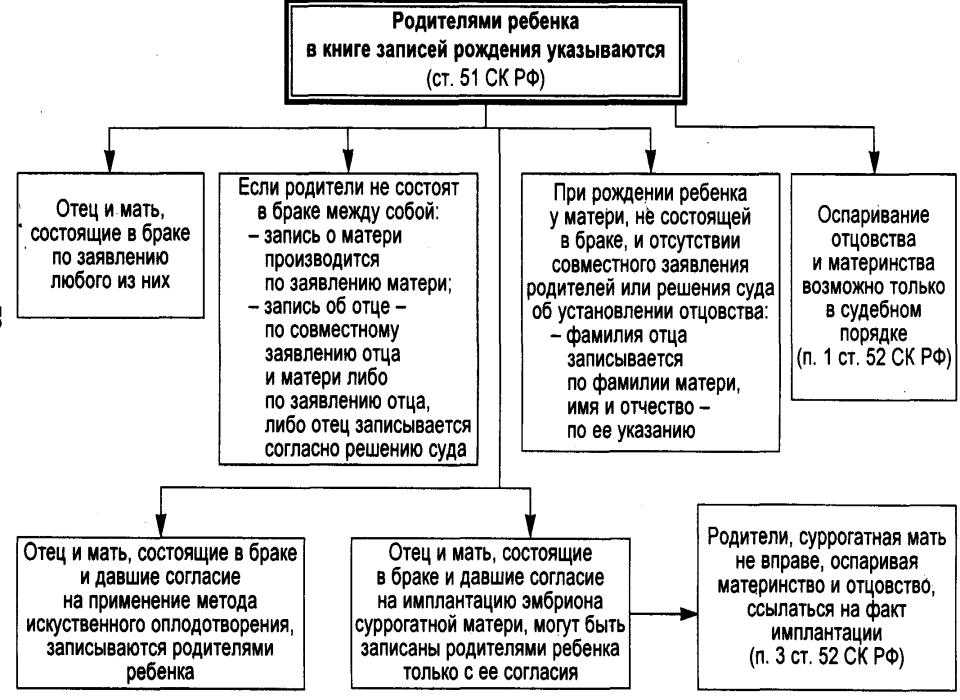 Родителями ребенка в книге записей рождения указываются (ст. 51 СК РФ)

Отец и мать, состоящие в браке по заявлению любого из них

Если родители не состоят в браке между собой:
– запись о матери производится по заявлению матери;
– запись об отце – по совместному заявлению отца и матери либо по заявлению отца, либо отец записывается согласно решению суда

При рождении ребенка у матери, не состоящей в браке, и отсутствии совместного заявления родителей или решения суда об установлении отцовства:
– фамилия отца записывается по фамилии матери, имя и отчество – по ее указанию

Оспаривание отцовства и материнства возможно только в судебном порядке (п. 1 ст. 52 СК РФ)

Отец и мать, состоящие в браке и давшие согласие на применение метода искуственного оплодотворения, записываются родителями ребенка

Отец и мать, состоящие в браке и давшие согласие на имплантацию эмбриона суррогатной матери, могут быть записаны родителями ребенка только с ее согласия

Родители, суррогатная мать не вправе, оспаривая материнство и отцовство, ссылаться на факт имплантации (п. 3 ст. 52 СК РФ)